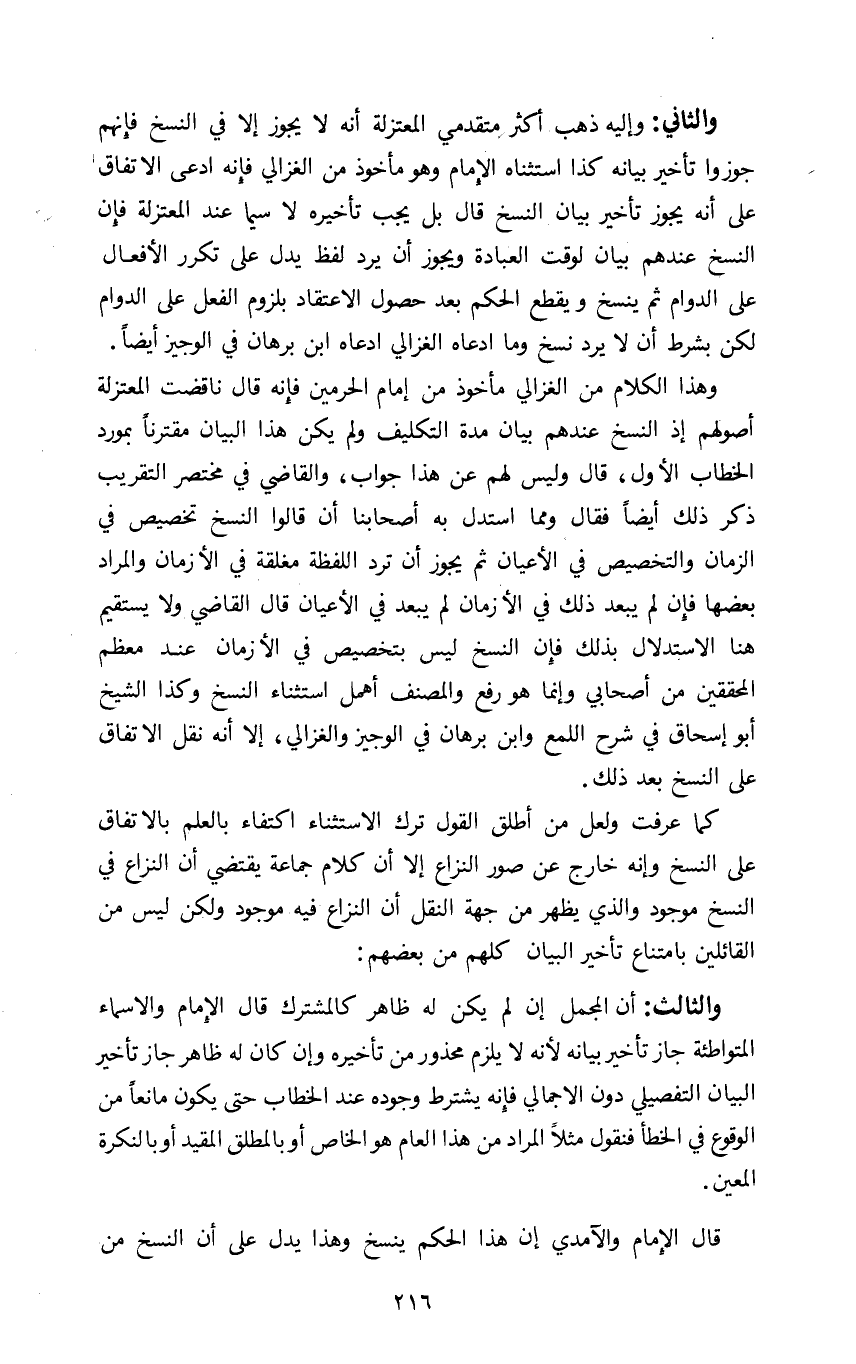 والثاني: وإليه ذهب أكثر متقدمي المعتزلة أنه لا يجوز إلا في النسخ فإنهم جوزوا تأخير بيانه كذا استثناه الإمام وهو مأخوذ من الغزالي فإنه ادعى الاتفاق على أنه يجوز تأخير بيان النسخ قال بل يجب تأخيره لا سيما عند المعتزلة فإن النسخ عندهم بيان لوقت العبادة ويجوز أن يرد لفظ يدل على تكرر الأفعال على الدوام ثم ينسخ و يقطع الحكم بعد حصول الاعتقاد بلزوم الفعل على الدوام لكن بشرط أن لا يرد نسخ وما ادعاه الغزالي ادعاه ابن برهان في الوجيز أيضاً.

وهذا الكلام من الغزالي مأخوذ من إمام الحرمين فإنه قال ناقضت المعتزلة أصولهم إذ النسخ عندهم بيان مدة التكليف ولم يكن هذا البيان مقترناً بمورد الخطاب الأول، قال وليس لهم عن هذا جواب، والقاضي في مختصر التقريب ذكر ذلك أيضاً فقال ومما استدل به أصحابنا أن قالوا النسخ تخصيص في الزمان والتخصيص في الأعيان ثم يجوز أن ترد اللفظة مغلقة في الأزمان والمراد بعضها فإن لم يبعد ذلك في الأزمان لم يبعد في الأعيان قال القاضي ولا يستقيم هنا الاستدلال بذلك فإن النسخ ليس بتخصيص في الأزمان عند معظم المحققين من أصحابي وإنما هو رفع والمصنف أهمل استثناء النسخ وكذا الشيخ أبو إسحاق في شرح اللمع وابن برهان في الوجيز والغزالي، إلا أنه نقل الاتفاق على النسخ بعد ذلك.

كما عرفت ولعل من أطلق القول ترك الاستثناء اكتفاء بالعلم بالاتفاق على النسخ وإنه خارج عن صور النزاع إلا أن كلام جماعة يقتضي أن النزاع في النسخ موجود والذي يظهر من جهة النقل أن النزاع فيه موجود ولكن ليس من القائلين بامتناع تأخير البيان كلهم من بعضهم:

والثالث: أن المجمل إن لم يكن له ظاهر كالمشترك قال الإمام والاسماء المتواطئة جاز تأخير بيانه لأنه لا يلزم محذور من تأخيره وإن كان له ظاهر جاز تأخير البيان التفصيلي دون الاجمالي فإنه يشترط وجوده عند الخطاب حتى يكون مانعاً من الوقوع في الخطأ فنقول مثلاً المراد من هذا العام هو الخاص أو بالمطلق المقيد أو بالنكرة المعين.

قال الإمام والآمدي إن هذا الحكم ينسخ وهذا يدل على أن النسخ من

٢١٦